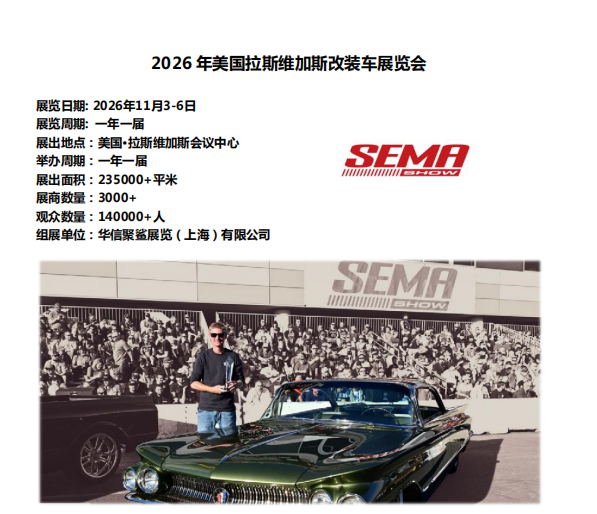 2026年美国拉斯维加斯改装车展览会

展览日期: 2026年11月3-6日
展览周期: 一年一届
展出地点：美国•拉斯维加斯会议中心
举办周期：一年一届
展出面积：235000+平米
展商数量：3000+
观众数量：140000+人
组展单位：华信聚鲨展览（上海）有限公司

SEMA SHOW

SEMA SHOW